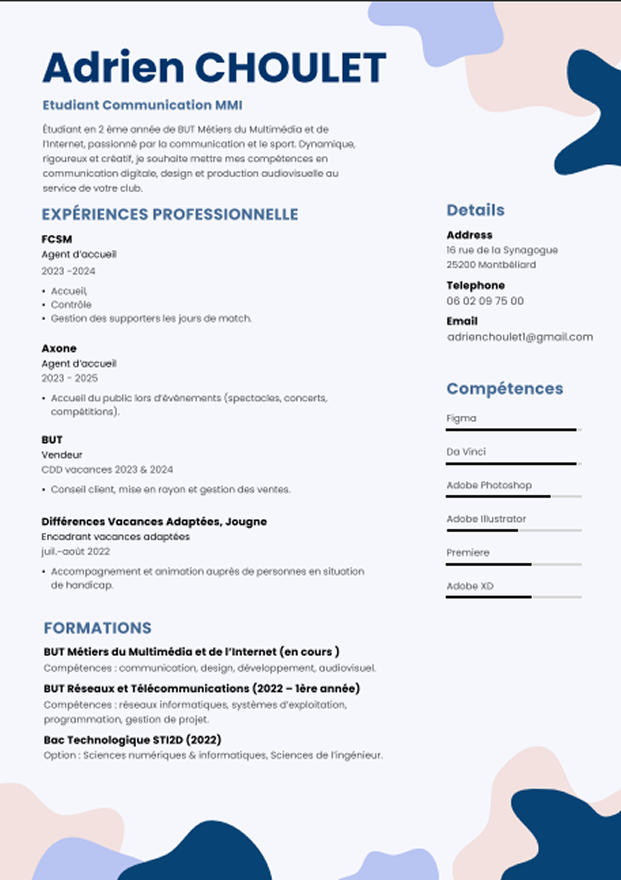 Adrien CHOULET

Etudiant Communication MMI

Étudiant en 2 ème année de BUT Métiers du Multimédia et de l'Internet, passionné par la communication et le sport. Dynamique, rigoureux et créatif, je souhaite mettre mes compétences en communication digitale, design et production audiovisuelle au service de votre club.

EXPÉRIENCES PROFESSIONNELLE

FCSM
Agent d'accueil
2023 -2024
• Accueil,
• Contrôle
• Gestion des supporters les jours de match.

Axone
Agent d'accueil
2023 - 2025
• Accueil du public lors d'évènements (spectacles, concerts, compétitions).

BUT
Vendeur
CDD vacances 2023 & 2024
• Conseil client, mise en rayon et gestion des ventes.

Différences Vacances Adaptées, Jougne
Encadrant vacances adaptées
juil.-août 2022
• Accompagnement et animation auprès de personnes en situation de handicap.

FORMATIONS

BUT Métiers du Multimédia et de l'Internet (en cours )
Compétences : communication, design, développement, audiovisuel.

BUT Réseaux et Télécommunications (2022 – 1ère année)
Compétences : réseaux informatiques, systèmes d'exploitation, programmation, gestion de projet.

Bac Technologique STI2D (2022)
Option : Sciences numériques & informatiques, Sciences de l'ingénieur.

Details

Address
16 rue de la Synagogue
25200 Montbéliard

Telephone
06 02 09 75 00

Email
adrienchoulet1@gmail.com

Compétences

Figma

Da Vinci

Adobe Photoshop

Adobe Illustrator

Premiere

Adobe XD